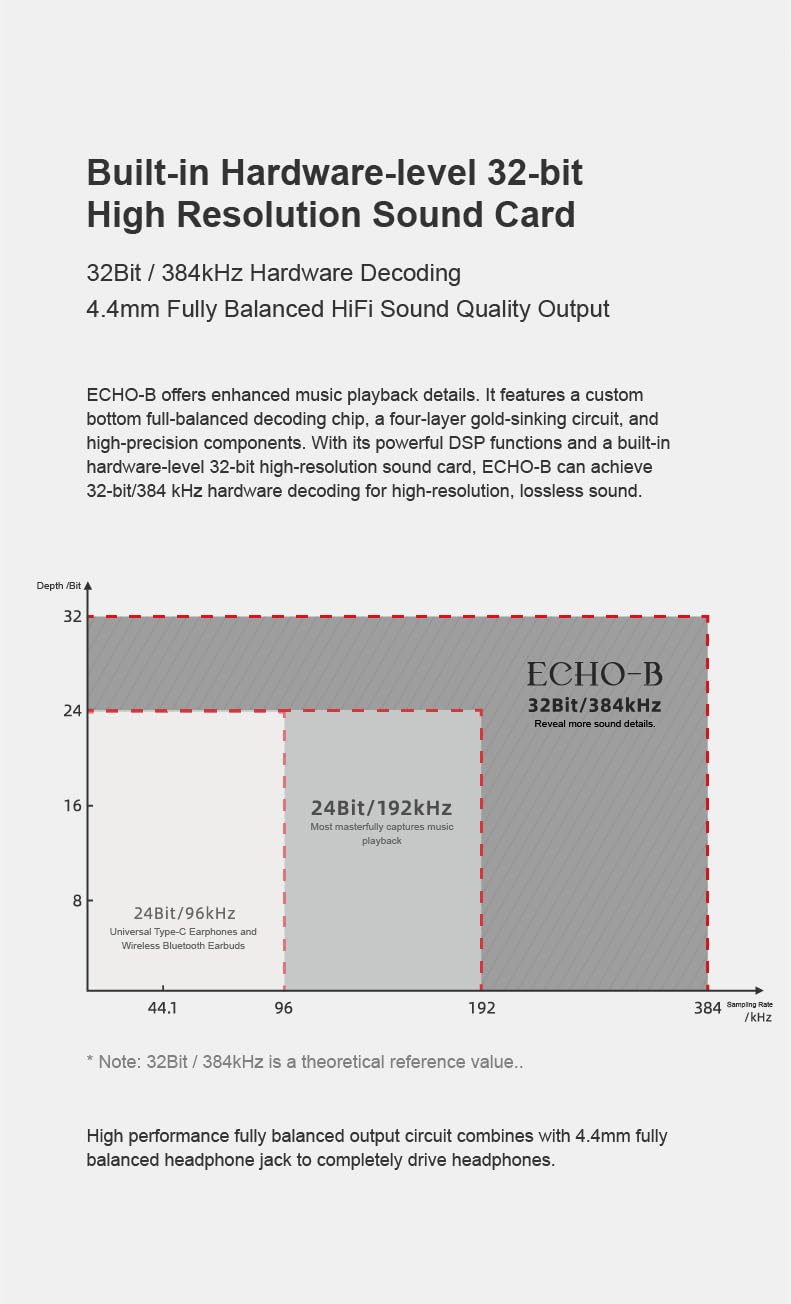 Built-in Hardware-level 32-bit High Resolution Sound Card

32Bit / 384kHz Hardware Decoding
4.4mm Fully Balanced HiFi Sound Quality Output

ECHO-B offers enhanced music playback details. It features a custom bottom full-balanced decoding chip, a four-layer gold-sinking circuit, and high-precision components. With its powerful DSP functions and a built-in hardware-level 32-bit high-resolution sound card, ECHO-B can achieve 32-bit/384 kHz hardware decoding for high-resolution, lossless sound.

Depth /Bit

32

24

16

8

ECHO-B
32Bit/384kHz
Reveal more sound details.

24Bit/192kHz
Most masterfully captures music playback

24Bit/96kHz
Universal Type-C Earphones and Wireless Bluetooth Earbuds

44.1 96 192 384 Sampling Rate /kHz

* Note: 32Bit / 384kHz is a theoretical reference value..

High performance fully balanced output circuit combines with 4.4mm fully balanced headphone jack to completely drive headphones.